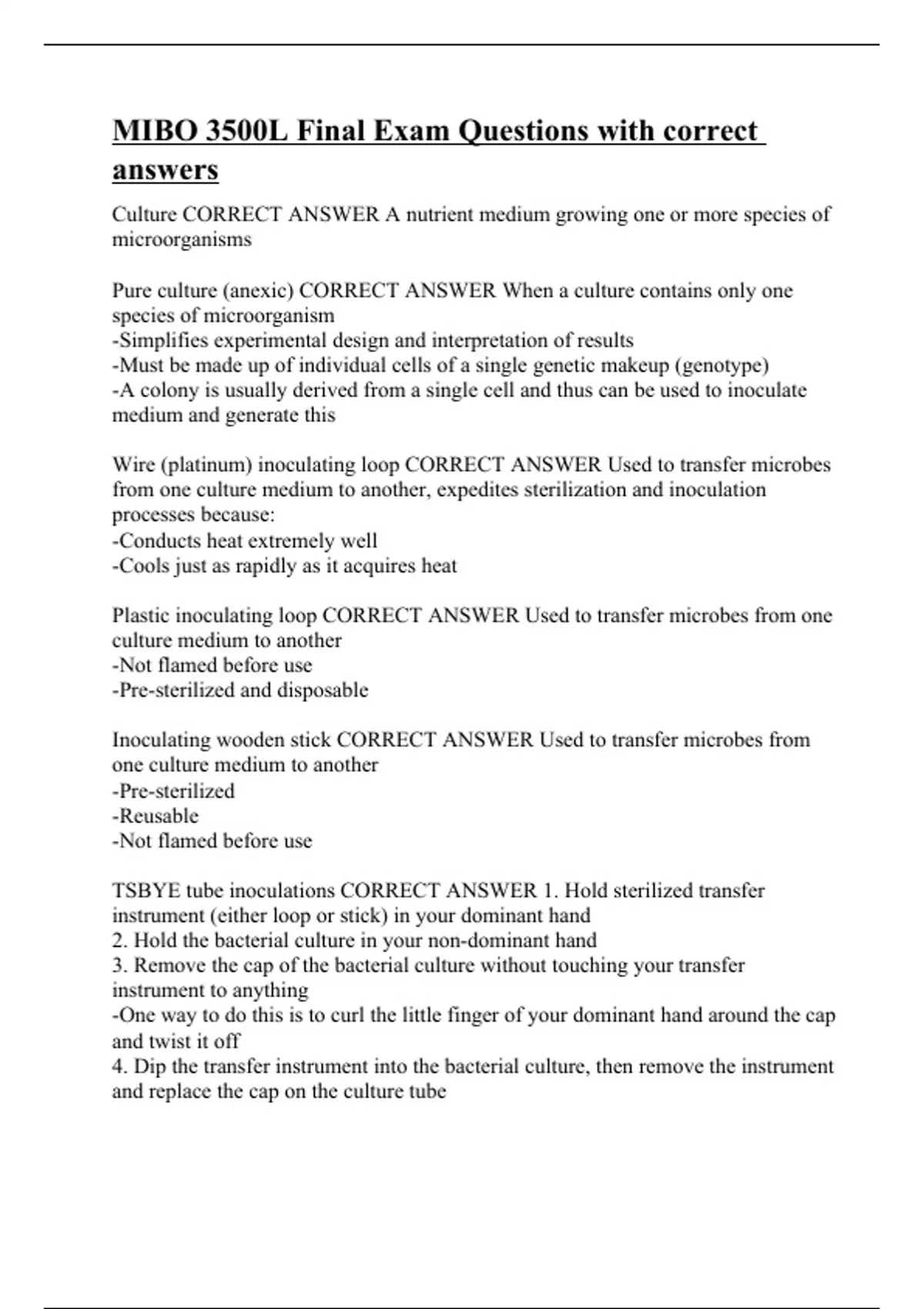 MIBO 3500L Final Exam Questions with correct answers

Culture CORRECT ANSWER A nutrient medium growing one or more species of microorganisms

Pure culture (anexic) CORRECT ANSWER When a culture contains only one species of microorganism
-Simplifies experimental design and interpretation of results
-Must be made up of individual cells of a single genetic makeup (genotype)
-A colony is usually derived from a single cell and thus can be used to inoculate medium and generate this

Wire (platinum) inoculating loop CORRECT ANSWER Used to transfer microbes from one culture medium to another, expedites sterilization and inoculation processes because:
-Conducts heat extremely well
-Cools just as rapidly as it acquires heat

Plastic inoculating loop CORRECT ANSWER Used to transfer microbes from one culture medium to another
-Not flamed before use
-Pre-sterilized and disposable

Inoculating wooden stick CORRECT ANSWER Used to transfer microbes from one culture medium to another
-Pre-sterilized
-Reusable
-Not flamed before use

TSBYE tube inoculations CORRECT ANSWER 1. Hold sterilized transfer instrument (either loop or stick) in your dominant hand
2. Hold the bacterial culture in your non-dominant hand
3. Remove the cap of the bacterial culture without touching your transfer instrument to anything
-One way to do this is to curl the little finger of your dominant hand around the cap and twist it off
4. Dip the transfer instrument into the bacterial culture, then remove the instrument and replace the cap on the culture tube